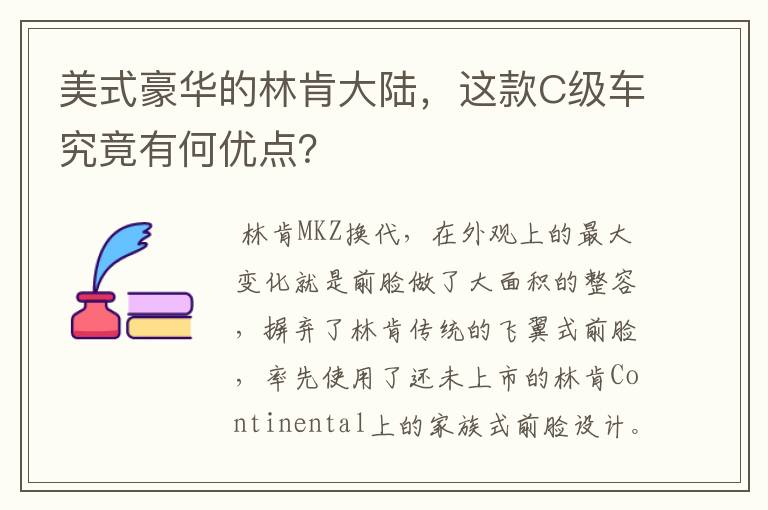 美式豪华的林肯大陆，这款C级车究竟有何优点？

林肯MKZ换代，在外观上的最大变化就是前脸做了大面积的整容，摒弃了林肯传统的飞翼式前脸，率先使用了还未上市的林肯Continental上的家族式前脸设计。